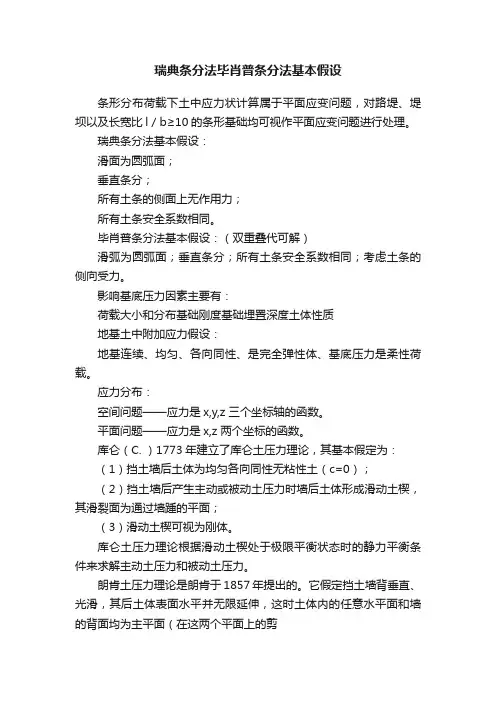 瑞典条分法毕肖普条分法基本假设

条形分布荷载下土中应力状计算属于平面应变问题，对路堤、堤坝以及长宽比 l / b≥10 的条形基础均可视作平面应变问题进行处理。

瑞典条分法基本假设：

滑面为圆弧面；

垂直条分；

所有土条的侧面上无作用力；

所有土条安全系数相同。

毕肖普条分法基本假设：（双重叠代可解）

滑弧为圆弧面；垂直条分；所有土条安全系数相同；考虑土条的侧向受力。

影响基底压力因素主要有：

荷载大小和分布基础刚度基础埋置深度土体性质

地基土中附加应力假设：

地基连续、均匀、各向同性、是完全弹性体、基底压力是柔性荷载。

应力分布：

空间问题——应力是 x,y,z 三个坐标轴的函数。

平面问题——应力是 x,z 两个坐标的函数。

库仑（C.）1773 年建立了库仑土压力理论，其基本假定为：

（1）挡土墙后土体为均匀各向同性无粘性土（c=0）；

（2）挡土墙后产生主动或被动土压力时墙后土体形成滑动土楔，其滑裂面为通过墙踵的平面；

（3）滑动土楔可视为刚体。

库仑土压力理论根据滑动土楔处于极限平衡状态时的静力平衡条件来求解主动土压力和被动土压力。

朗肯土压力理论是朗肯于 1857 年提出的。它假定挡土墙背垂直、光滑，其后土体表面水平并无限延伸，这时土体内的任意水平面和墙的背面均为主平面（在这两个平面上的剪